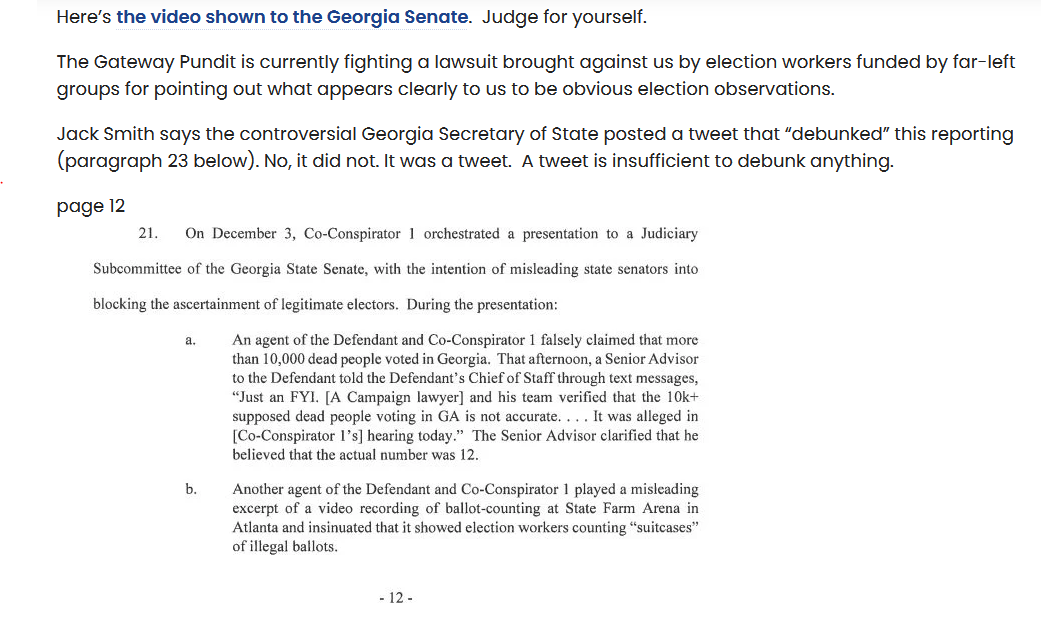 Here's the video shown to the Georgia Senate. Judge for yourself.

The Gateway Pundit is currently fighting a lawsuit brought against us by election workers funded by far-left groups for pointing out what appears clearly to us to be obvious election observations.

Jack Smith says the controversial Georgia Secretary of State posted a tweet that "debunked" this reporting (paragraph 23 below). No, it did not. It was a tweet. A tweet is insufficient to debunk anything.

page 12

21. On December 3, Co-Conspirator 1 orchestrated a presentation to a Judiciary Subcommittee of the Georgia State Senate, with the intention of misleading state senators into blocking the ascertainment of legitimate electors. During the presentation:

a. An agent of the Defendant and Co-Conspirator 1 falsely claimed that more than 10,000 dead people voted in Georgia. That afternoon, a Senior Advisor to the Defendant told the Defendant's Chief of Staff through text messages, "Just an FYI. [A Campaign lawyer] and his team verified that the 10k+ supposed dead people voting in GA is not accurate. . . . It was alleged in [Co-Conspirator 1's] hearing today." The Senior Advisor clarified that he believed that the actual number was 12.

b. Another agent of the Defendant and Co-Conspirator 1 played a misleading excerpt of a video recording of ballot-counting at State Farm Arena in Atlanta and insinuated that it showed election workers counting "suitcases" of illegal ballots.

- 12 -